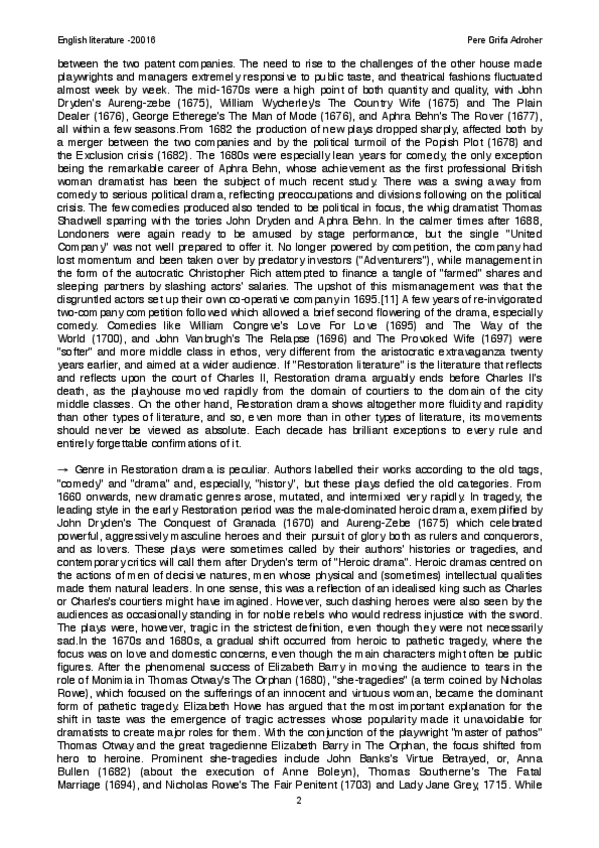 English literature -20016

Pere Grifa Adroher

between the two patent companies. The need to rise to the challenges of the other house made playwrights and managers extremely responsive to public taste, and theatrical fashions fluctuated almost week by week. The mid-1670s were a high point of both quantity and quality, with John Dryden's Aureng-zebe (1675), William Wycherley's The Country Wife (1675) and The Plain Dealer (1676), George Etherege's The Man of Mode (1676), and Aphra Behn's The Rover (1677), all within a few seasons.From 1682 the production of new plays dropped sharply, affected both by a merger between the two companies and by the political turmoil of the Popish Plot (1678) and the Exclusion crisis (1682). The 1680s were especially lean years for comedy, the only exception being the remarkable career of Aphra Behn, whose achievement as the first professional British woman dramatist has been the subject of much recent study. There was a swing away from comedy to serious political drama, reflecting preoccupations and divisions following on the political crisis. The few comedies produced also tended to be political in focus, the whig dramatist Thomas Shadwell sparring with the tories John Dryden and Aphra Behn. In the calmer times after 1688, Londoners were again ready to be amused by stage performance, but the single "United Company" was not well prepared to offer it. No longer powered by competition, the company had lost momentum and been taken over by predatory investors ("Adventurers"), while management in the form of the autocratic Christopher Rich attempted to finance a tangle of "farmed" shares and sleeping partners by slashing actors' salaries. The upshot of this mismanagement was that the disgruntled actors set up their own co-operative company in 1695.[11] A few years of re-invigorated two-company competition followed which allowed a brief second flowering of the drama, especially comedy. Comedies like William Congreve's Love For Love (1695) and The Way of the World (1700), and John Vanbrugh's The Relapse (1696) and The Provoked Wife (1697) were "softer" and more middle class in ethos, very different from the aristocratic extravaganza twenty years earlier, and aimed at a wider audience. If "Restoration literature" is the literature that reflects and reflects upon the court of Charles II, Restoration drama arguably ends before Charles II's death, as the playhouse moved rapidly from the domain of courtiers to the domain of the city middle classes. On the other hand, Restoration drama shows altogether more fluidity and rapidity than other types of literature, and so, even more than in other types of literature, its movements should never be viewed as absolute. Each decade has brilliant exceptions to every rule and entirely forgettable confirmations of it.

→ Genre in Restoration drama is peculiar. Authors labelled their works according to the old tags, "comedy" and "drama" and, especially, "history", but these plays defied the old categories. From 1660 onwards, new dramatic genres arose, mutated, and intermixed very rapidly. In tragedy, the leading style in the early Restoration period was the male-dominated heroic drama, exemplified by John Dryden's The Conquest of Granada (1670) and Aureng-Zebe (1675) which celebrated powerful, aggressively masculine heroes and their pursuit of glory both as rulers and conquerors, and as lovers. These plays were sometimes called by their authors' histories or tragedies, and contemporary critics will call them after Dryden's term of "Heroic drama". Heroic dramas centred on the actions of men of decisive natures, men whose physical and (sometimes) intellectual qualities made them natural leaders. In one sense, this was a reflection of an idealised king such as Charles or Charles's courtiers might have imagined. However, such dashing heroes were also seen by the audiences as occasionally standing in for noble rebels who would redress injustice with the sword. The plays were, however, tragic in the strictest definition, even though they were not necessarily sad.In the 1670s and 1680s, a gradual shift occurred from heroic to pathetic tragedy, where the focus was on love and domestic concerns, even though the main characters might often be public figures. After the phenomenal success of Elizabeth Barry in moving the audience to tears in the role of Monimia in Thomas Otway's The Orphan (1680), "she-tragedies" (a term coined by Nicholas Rowe), which focused on the sufferings of an innocent and virtuous woman, became the dominant form of pathetic tragedy. Elizabeth Howe has argued that the most important explanation for the shift in taste was the emergence of tragic actresses whose popularity made it unavoidable for dramatists to create major roles for them. With the conjunction of the playwright "master of pathos" Thomas Otway and the great tragedienne Elizabeth Barry in The Orphan, the focus shifted from hero to heroine. Prominent she-tragedies include John Banks's Virtue Betrayed, or, Anna Bullen (1682) (about the execution of Anne Boleyn), Thomas Southerne's The Fatal Marriage (1694), and Nicholas Rowe's The Fair Penitent (1703) and Lady Jane Grey, 1715. While

2